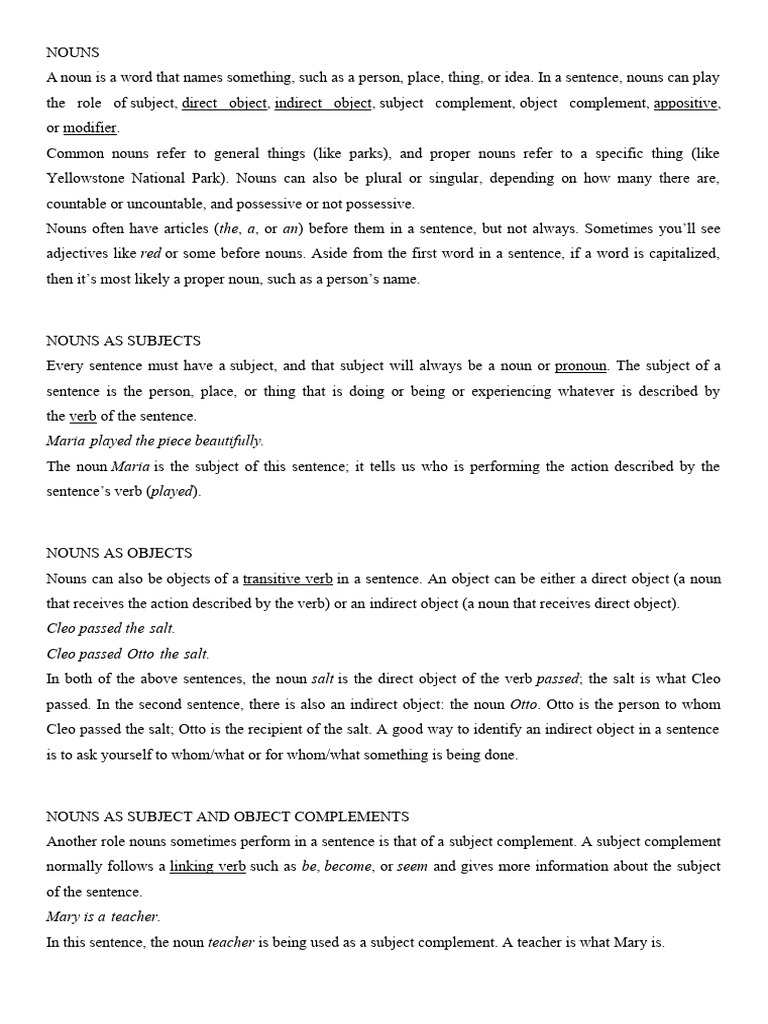 NOUNS

A noun is a word that names something, such as a person, place, thing, or idea. In a sentence, nouns can play the role of subject, direct object, indirect object, subject complement, object complement, appositive, or modifier.

Common nouns refer to general things (like parks), and proper nouns refer to a specific thing (like Yellowstone National Park). Nouns can also be plural or singular, depending on how many there are, countable or uncountable, and possessive or not possessive.

Nouns often have articles (the, a, or an) before them in a sentence, but not always. Sometimes you'll see adjectives like red or some before nouns. Aside from the first word in a sentence, if a word is capitalized, then it's most likely a proper noun, such as a person's name.

NOUNS AS SUBJECTS

Every sentence must have a subject, and that subject will always be a noun or pronoun. The subject of a sentence is the person, place, or thing that is doing or being or experiencing whatever is described by the verb of the sentence.

Maria played the piece beautifully.

The noun Maria is the subject of this sentence; it tells us who is performing the action described by the sentence's verb (played).

NOUNS AS OBJECTS

Nouns can also be objects of a transitive verb in a sentence. An object can be either a direct object (a noun that receives the action described by the verb) or an indirect object (a noun that receives direct object).

Cleo passed the salt.

Cleo passed Otto the salt.

In both of the above sentences, the noun salt is the direct object of the verb passed; the salt is what Cleo passed. In the second sentence, there is also an indirect object: the noun Otto. Otto is the person to whom Cleo passed the salt; Otto is the recipient of the salt. A good way to identify an indirect object in a sentence is to ask yourself to whom/what or for whom/what something is being done.

NOUNS AS SUBJECT AND OBJECT COMPLEMENTS

Another role nouns sometimes perform in a sentence is that of a subject complement. A subject complement normally follows a linking verb such as be, become, or seem and gives more information about the subject of the sentence.

Mary is a teacher.

In this sentence, the noun teacher is being used as a subject complement. A teacher is what Mary is.